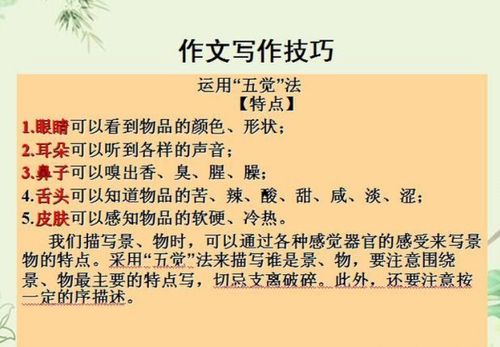 作文写作技巧

运用“五觉”法
【特点】

1.眼睛可以看到物品的颜色、形状；
2.耳朵可以听到各样的声音；
3.鼻子可以嗅出香、臭、腥、臊；
4.舌头可以知道物品的苦、辣、酸、甜、咸、淡、涩；
5.皮肤可以感知物品的软硬、冷热。

我们描写景、物时，可以通过各种感觉器官的感受来写景物的特点。采用“五觉”法来描写谁是景、物，要注意围绕景、物最主要的特点写，切忌支离破碎。此外，还要注意按一定的序描述。